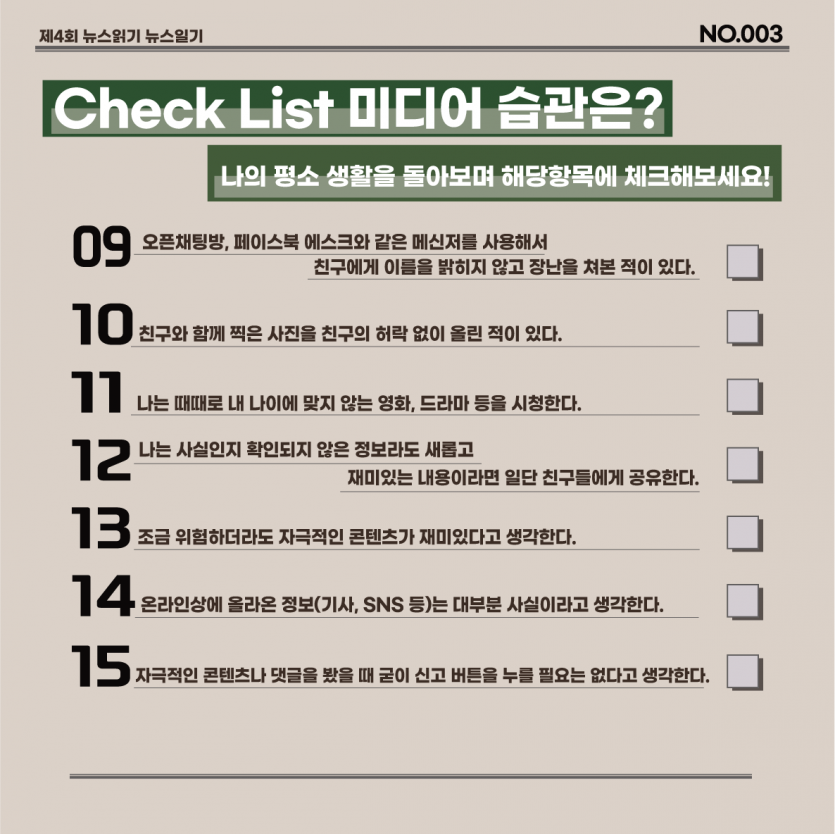 제4회 뉴스읽기 뉴스일기

NO.003

Check List 미디어 습관은?

나의 평소 생활을 돌아보며 해당항목에 체크해보세요!

09 오픈채팅방, 페이스북 에스크와 같은 메신저를 사용해서 친구에게 이름을 밝히지 않고 장난을 쳐본 적이 있다. ☐

10 친구와 함께 찍은 사진을 친구의 허락 없이 올린 적이 있다. ☐

11 나는 때때로 내 나이에 맞지 않는 영화, 드라마 등을 시청한다. ☐

12 나는 사실인지 확인되지 않은 정보라도 새롭고 재미있는 내용이라면 일단 친구들에게 공유한다. ☐

13 조금 위험하더라도 자극적인 콘텐츠가 재미있다고 생각한다. ☐

14 온라인상에 올라온 정보(기사, SNS 등)는 대부분 사실이라고 생각한다. ☐

15 자극적인 콘텐츠나 댓글을 봤을 때 굳이 신고 버튼을 누를 필요는 없다고 생각한다. ☐